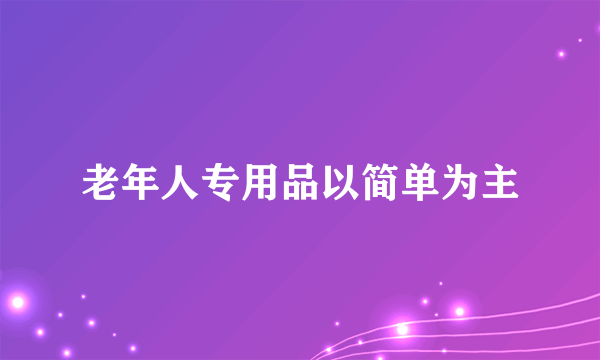 老年人专用品以简单为主